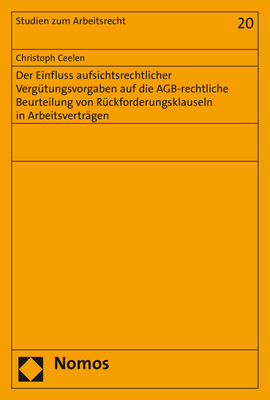 Studien zum Arbeitsrecht

20

Christoph Ceelen

Der Einfluss aufsichtsrechtlicher Vergütungsvorgaben auf die AGB-rechtliche Beurteilung von Rückforderungsklauseln in Arbeitsverträgen

Nomos